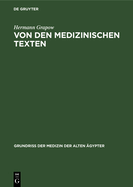 DE GRUYTER

Hermann Grapow

VON DEN MEDIZINISCHEN TEXTEN

GRUNDRISS DER MEDIZIN DER ALTEN ÄGYPTER

DE
G